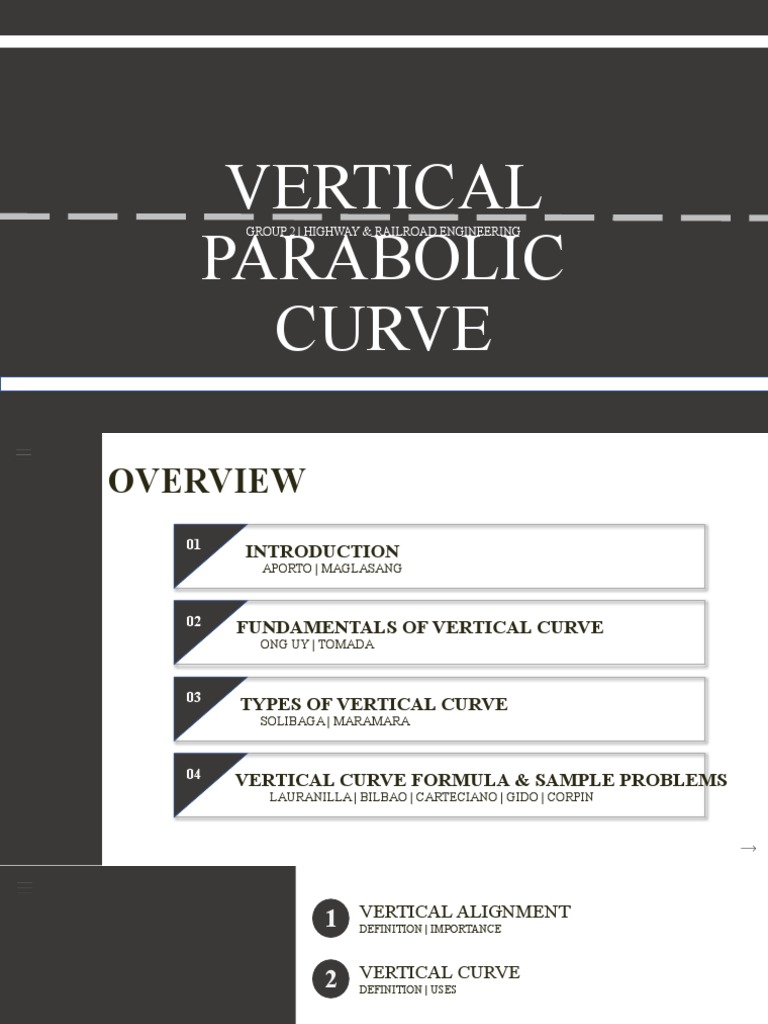 VERTICAL PARABOLIC CURVE

GROUP 2 | HIGHWAY & RAILROAD ENGINEERING

OVERVIEW

01
INTRODUCTION
APORTO | MAGLASANG

02
FUNDAMENTALS OF VERTICAL CURVE
ONG UY | TOMADA

03
TYPES OF VERTICAL CURVE
SOLIBAGA | MARAMARA

04
VERTICAL CURVE FORMULA & SAMPLE PROBLEMS
LAURANILLA | BILBAO | CARTECIANO | GIDO | CORPIN

→

1
VERTICAL ALIGNMENT
DEFINITION | IMPORTANCE

2
VERTICAL CURVE
DEFINITION | USES